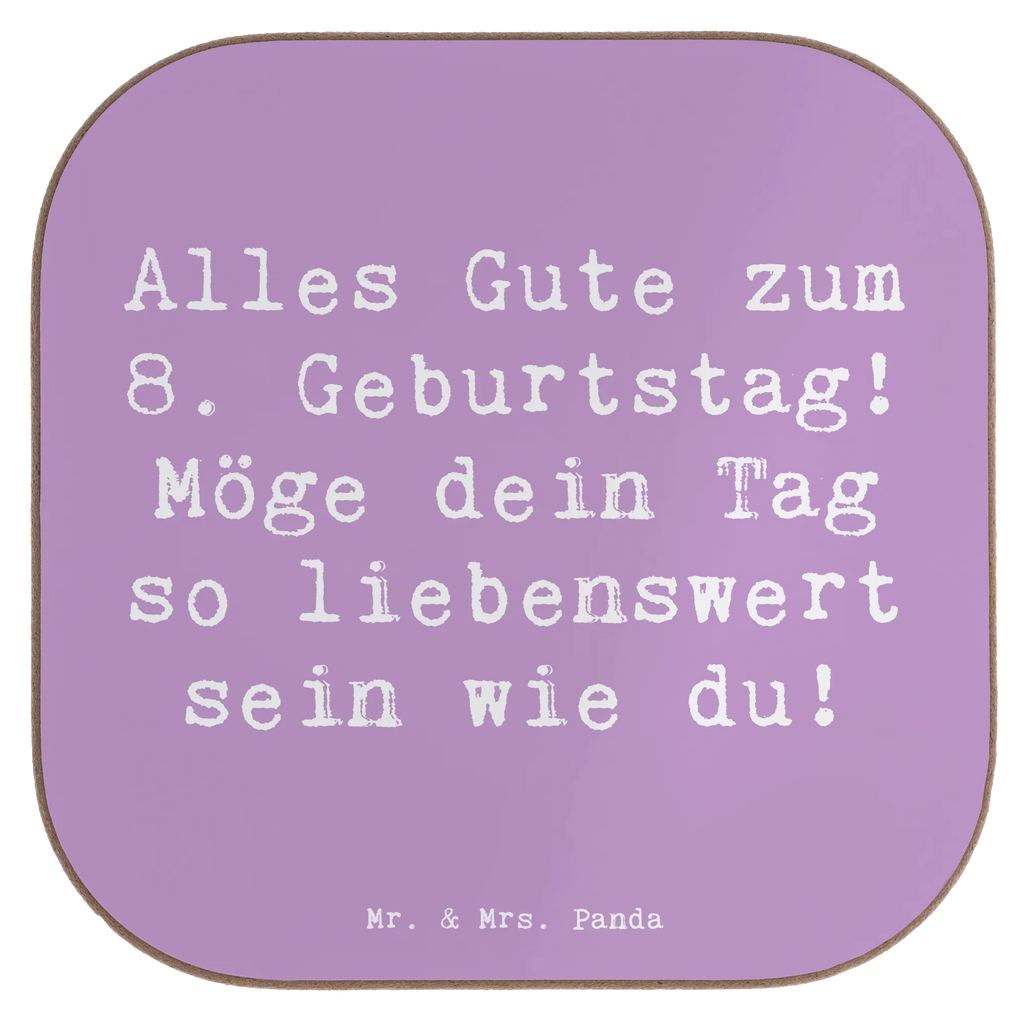 Alles Gute zum 8. Geburtstag! Möge dein Tag so liebenswert sein wie du!

Mr. & Mrs. Panda